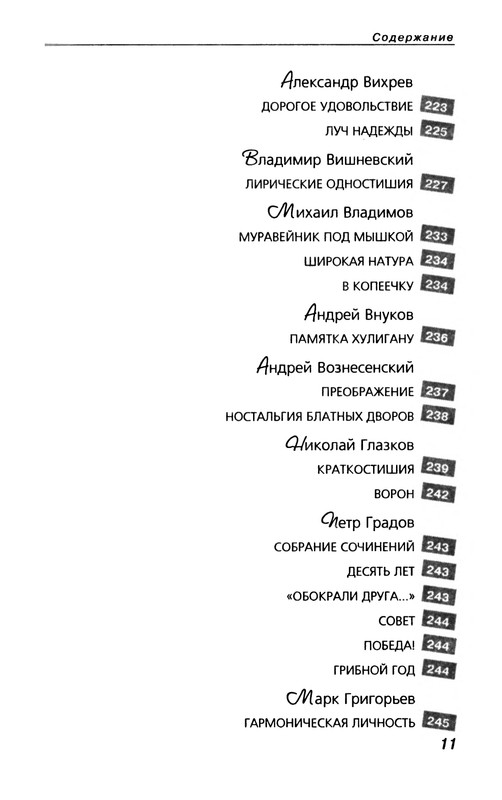 Содержание

Александр Вихрев
ДОРОГОЕ УДОВОЛЬСТВИЕ 223
ЛУЧ НАДЕЖДЫ 225

Владимир Вишневский
ЛИРИЧЕСКИЕ ОДНОСТИШИЯ 227

Михаил Владимов
МУРАВЕЙНИК ПОД МЫШКОЙ 233
ШИРОКАЯ НАТУРА 234
В КОПЕЕЧКУ 234

Андрей Внуков
ПАМЯТКА ХУЛИГАНУ 236

Андрей Вознесенский
ПРЕОБРАЖЕНИЕ 237
НОСТАЛЬГИЯ БЛАТНЫХ ДВОРОВ 238

Николай Глазков
КРАТКОСТИШИЯ 239
ВОРОН 242

Петр Градов
СОБРАНИЕ СОЧИНЕНИЙ 243
ДЕСЯТЬ ЛЕТ 243
«ОБОКРАЛИ ДРУГА...» 243
СОВЕТ 244
ПОБЕДА! 244
ГРИБНОЙ ГОД 244

Марк Григорьев
ГАРМОНИЧЕСКАЯ ЛИЧНОСТЬ 245

11